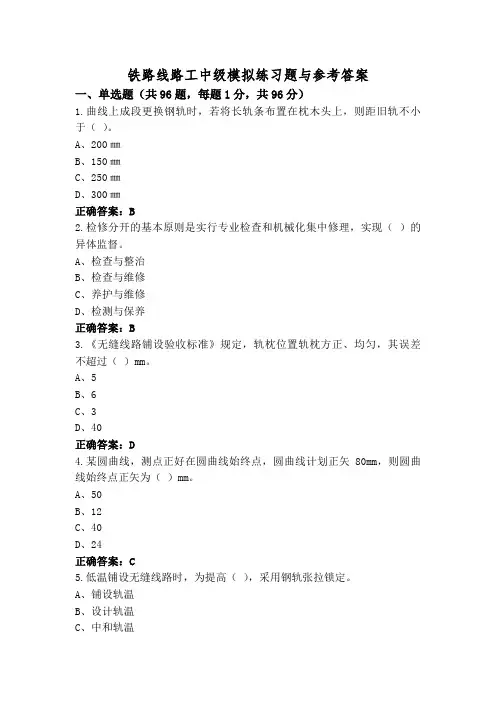 铁路线路工中级模拟练习题与参考答案

一、单选题（共96题，每题1分，共96分）

1.曲线上成段更换钢轨时，若将长轨条布置在枕木头上，则距旧轨不小于（ ）。

A、200 mm

B、150 mm

C、250 mm

D、300 mm

正确答案：B

2.检修分开的基本原则是实行专业检查和机械化集中修理，实现（ ）的异体监督。

A、检查与整治

B、检查与维修

C、养护与维修

D、检测与保养

正确答案：B

3.《无缝线路铺设验收标准》规定，轨枕位置轨枕方正、均匀，其误差不超过（ ）mm。

A、5

B、6

C、3

D、40

正确答案：D

4.某圆曲线，测点正好在圆曲线始终点，圆曲线计划正矢 80mm，则圆曲线始终点正矢为（ ）mm。

A、50

B、12

C、40

D、24

正确答案：C

5.低温铺设无缝线路时，为提高（ ），采用钢轨张拉锁定。

A、铺设轨温

B、设计轨温

C、中和轨温